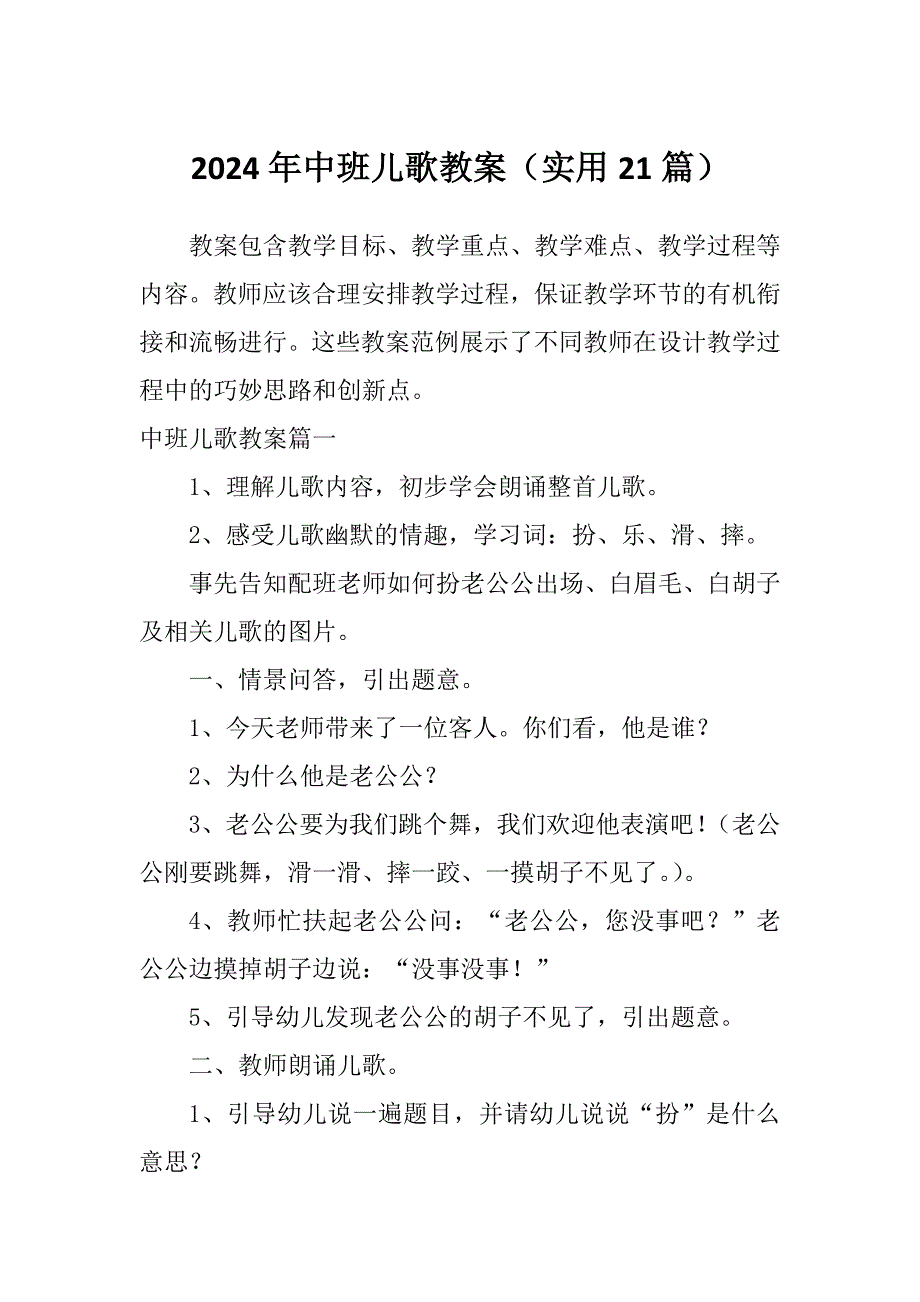 2024年中班儿歌教案（实用21篇）

教案包含教学目标、教学重点、教学难点、教学过程等内容。教师应该合理安排教学过程，保证教学环节的有机衔接和流畅进行。这些教案范例展示了不同教师在设计教学过程中的巧妙思路和创新点。

中班儿歌教案篇一

1、理解儿歌内容，初步学会朗诵整首儿歌。

2、感受儿歌幽默的情趣，学习词：扮、乐、滑、摔。

事先告知配班老师如何扮老公公出场、白眉毛、白胡子及相关儿歌的图片。

一、情景问答，引出题意。

1、今天老师带来了一位客人。你们看，他是谁？

2、为什么他是老公公？

3、老公公要为我们跳个舞，我们欢迎他表演吧！（老公公刚要跳舞，滑一滑、摔一跤、一摸胡子不见了。）。

4、教师忙扶起老公公问：“老公公，您没事吧？”老公公边摸掉胡子边说：“没事没事！”

5、引导幼儿发现老公公的胡子不见了，引出题意。

二、教师朗诵儿歌。

1、引导幼儿说一遍题目，并请幼儿说说“扮”是什么意思？